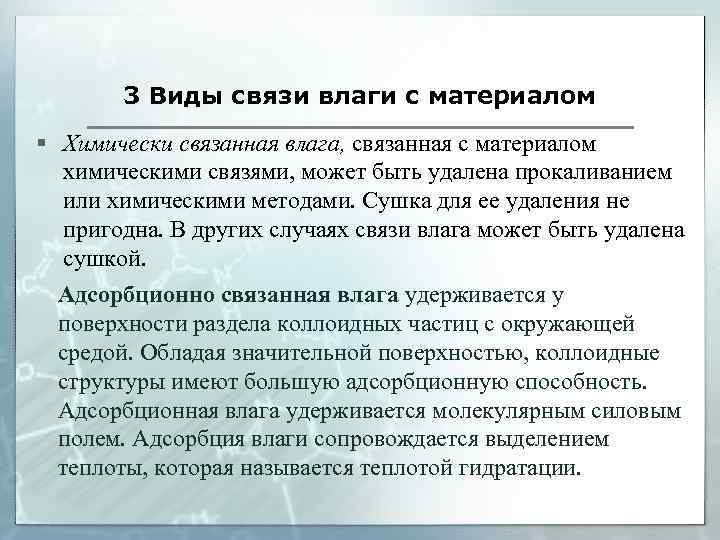 3 Виды связи влаги с материалом

▪ Химически связанная влага, связанная с материалом химическими связями, может быть удалена прокаливанием или химическими методами. Сушка для ее удаления не пригодна. В других случаях связи влага может быть удалена сушкой.

Адсорбционно связанная влага удерживается у поверхности раздела коллоидных частиц с окружающей средой. Обладая значительной поверхностью, коллоидные структуры имеют большую адсорбционную способность. Адсорбционная влага удерживается молекулярным силовым полем. Адсорбция влаги сопровождается выделением теплоты, которая называется теплотой гидратации.